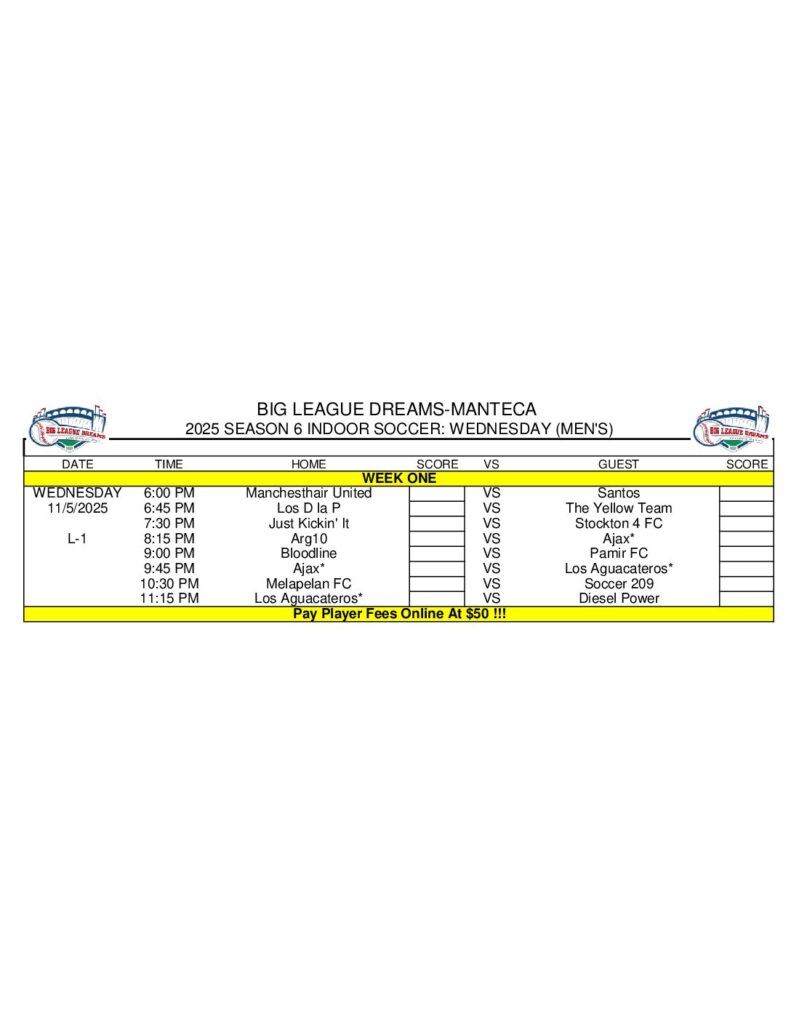 BIG LEAGUE DREAMS

BIG LEAGUE DREAMS-MANTECA
2025 SEASON 6 INDOOR SOCCER: WEDNESDAY (MEN'S)

BIG LEAGUE DREAMS

| DATE | TIME | HOME | SCORE | VS | GUEST | SCORE |
|---|---|---|---|---|---|---|
| WEEK ONE | | | | | | |
| WEDNESDAY | 6:00 PM | Manchesthair United | | VS | Santos | |
| 11/5/2025 | 6:45 PM | Los D la P | | VS | The Yellow Team | |
| | 7:30 PM | Just Kickin' It | | VS | Stockton 4 FC | |
| L-1 | 8:15 PM | Arg10 | | VS | Ajax* | |
| | 9:00 PM | Bloodline | | VS | Pamir FC | |
| | 9:45 PM | Ajax* | | VS | Los Aguacateros* | |
| | 10:30 PM | Melapelan FC | | VS | Soccer 209 | |
| | 11:15 PM | Los Aguacateros* | | VS | Diesel Power | |
| Pay Player Fees Online At $50 !!! | | | | | | |